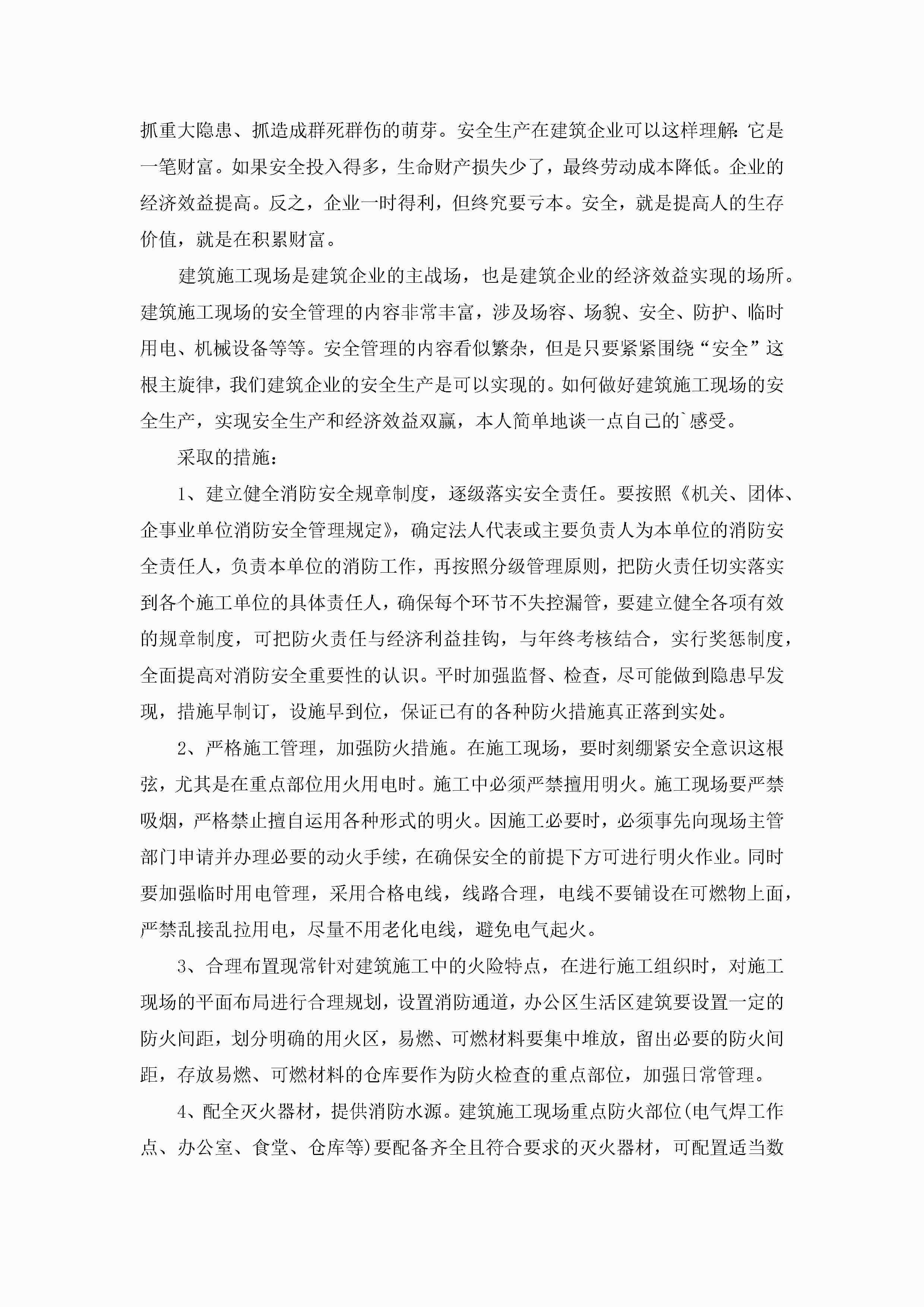 抓重大隐患、抓造成群死群伤的萌芽。安全生产在建筑企业可以这样理解：它是一笔财富。如果安全投入得多，生命财产损失少了，最终劳动成本降低。企业的经济效益提高。反之，企业一时得利，但终究要亏本。安全，就是提高人的生存价值，就是在积累财富。

建筑施工现场是建筑企业的主战场，也是建筑企业的经济效益实现的场所。建筑施工现场的安全管理的内容非常丰富，涉及场容、场貌、安全、防护、临时用电、机械设备等等。安全管理的内容看似繁杂，但是只要紧紧围绕“安全”这根主旋律，我们建筑企业的安全生产是可以实现的。如何做好建筑施工现场的安全生产，实现安全生产和经济效益双赢，本人简单地谈一点自己的`感受。

采取的措施：

1、建立健全消防安全规章制度，逐级落实安全责任。要按照《机关、团体、企事业单位消防安全管理规定》，确定法人代表或主要负责人为本单位的消防安全责任人，负责本单位的消防工作，再按照分级管理原则，把防火责任切实落实到各个施工单位的具体责任人，确保每个环节不失控漏管，要建立健全各项有效的规章制度，可把防火责任与经济利益挂钩，与年终考核结合，实行奖惩制度，全面提高对消防安全重要性的认识。平时加强监督、检查，尽可能做到隐患早发现，措施早制订，设施早到位，保证已有的各种防火措施真正落到实处。

2、严格施工管理，加强防火措施。在施工现场，要时刻绷紧安全意识这根弦，尤其是在重点部位用火用电时。施工中必须严禁擅用明火。施工现场要严禁吸烟，严格禁止擅自运用各种形式的明火。因施工必要时，必须事先向现场主管部门申请并办理必要的动火手续，在确保安全的前提下方可进行明火作业。同时要加强临时用电管理，采用合格电线，线路合理，电线不要铺设在可燃物上面，严禁乱接乱拉用电，尽量不用老化电线，避免电气起火。

3、合理布置现常针对建筑施工中的火险特点，在进行施工组织时，对施工现场的平面布局进行合理规划，设置消防通道，办公区生活区建筑要设置一定的防火间距，划分明确的用火区，易燃、可燃材料要集中堆放，留出必要的防火间距，存放易燃、可燃材料的仓库要作为防火检查的重点部位，加强日常管理。

4、配全灭火器材，提供消防水源。建筑施工现场重点防火部位(电气焊工作点、办公室、食堂、仓库等)要配备齐全且符合要求的灭火器材，可配置适当数